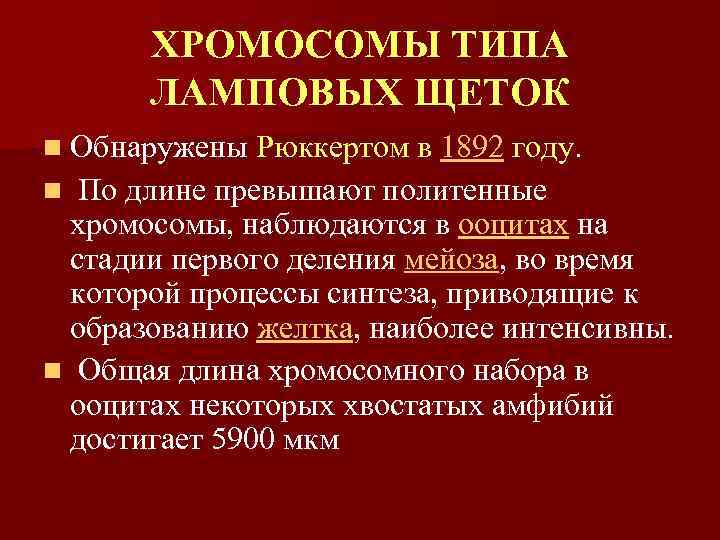 ХРОМОСОМЫ ТИПА ЛАМПОВЫХ ЩЕТОК

Обнаружены Рюккертом в 1892 году.

По длине превышают политенные хромосомы, наблюдаются в ооцитах на стадии первого деления мейоза, во время которой процессы синтеза, приводящие к образованию желтка, наиболее интенсивны.

Общая длина хромосомного набора в ооцитах некоторых хвостатых амфибий достигает 5900 мкм